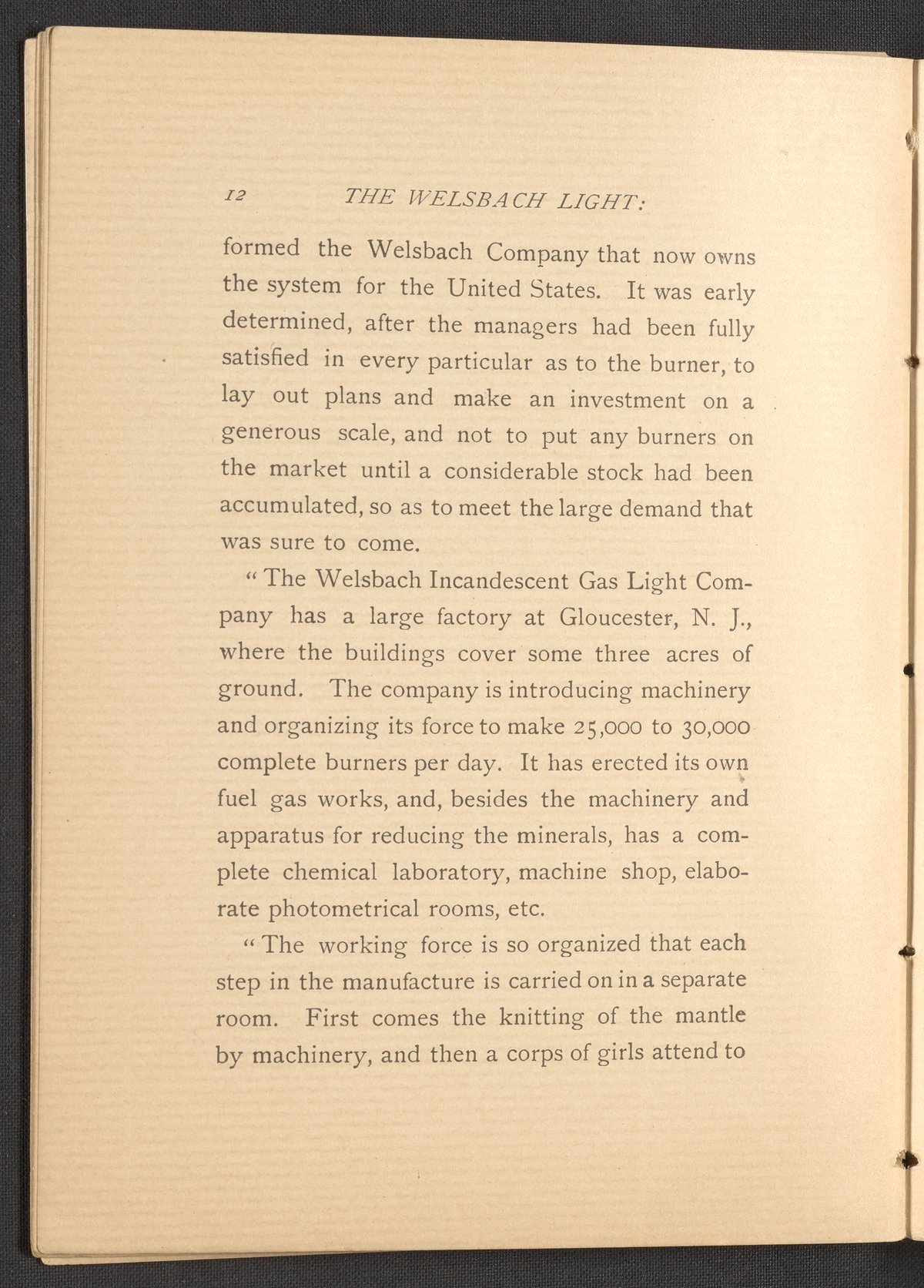 12 THE WELSBACH LIGHT:

formed the Welsbach Company that now owns the system for the United States. It was early determined, after the managers had been fully satisfied in every particular as to the burner, to lay out plans and make an investment on a generous scale, and not to put any burners on the market until a considerable stock had been accumulated, so as to meet the large demand that was sure to come.

"The Welsbach Incandescent Gas Light Company has a large factory at Gloucester, N. J., where the buildings cover some three acres of ground. The company is introducing machinery and organizing its force to make 25,000 to 30,000 complete burners per day. It has erected its own fuel gas works, and, besides the machinery and apparatus for reducing the minerals, has a complete chemical laboratory, machine shop, elaborate photometrical rooms, etc.

"The working force is so organized that each step in the manufacture is carried on in a separate room. First comes the knitting of the mantle by machinery, and then a corps of girls attend to